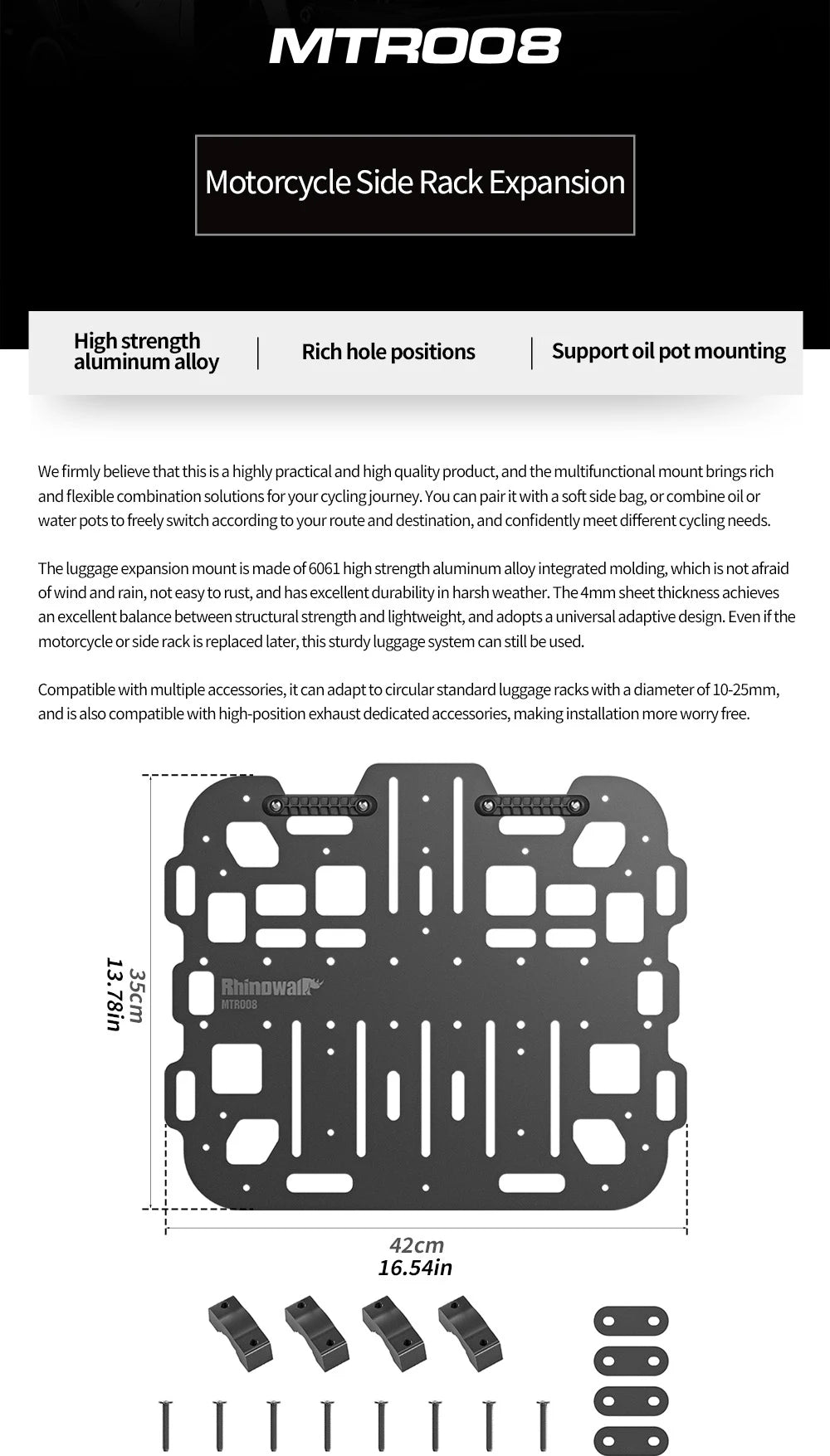 MTR008

Motorcycle Side Rack Expansion

High strength aluminum alloy

Rich hole positions

Support oil pot mounting

We firmly believe that this is a highly practical and high quality product, and the multifunctional mount brings rich and flexible combination solutions for your cycling journey. You can pair it with a soft side bag, or combine oil or water pots to freely switch according to your route and destination, and confidently meet different cycling needs.

The luggage expansion mount is made of 6061 high strength aluminum alloy integrated molding, which is not afraid of wind and rain, not easy to rust, and has excellent durability in harsh weather. The 4mm sheet thickness achieves an excellent balance between structural strength and lightweight, and adopts a universal adaptive design. Even if the motorcycle or side rack is replaced later, this sturdy luggage system can still be used.

Compatible with multiple accessories, it can adapt to circular standard luggage racks with a diameter of 10-25mm, and is also compatible with high-position exhaust dedicated accessories, making installation more worry free.

35cm
13.78in

Rhinowalk
MTR008

42cm
16.54in